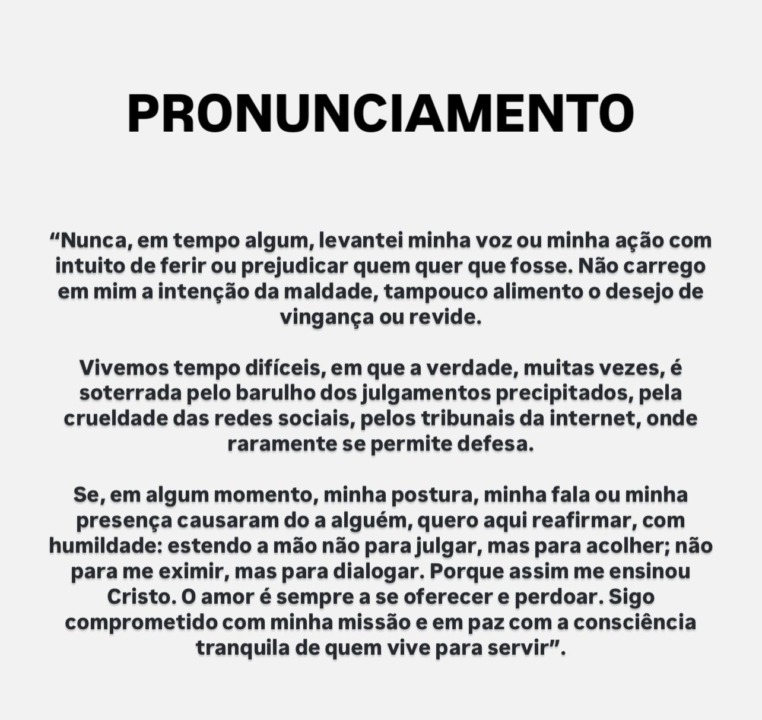 PRONUNCIAMENTO

"Nunca, em tempo algum, levantei minha voz ou minha ação com intuito de ferir ou prejudicar quem quer que fosse. Não carrego em mim a intenção da maldade, tampouco alimento o desejo de vingança ou revide.

Vivemos tempo difíceis, em que a verdade, muitas vezes, é soterrada pelo barulho dos julgamentos precipitados, pela crueldade das redes sociais, pelos tribunais da internet, onde raramente se permite defesa.

Se, em algum momento, minha postura, minha fala ou minha presença causaram do a alguém, quero aqui reafirmar, com humildade: estendo a mão não para julgar, mas para acolher; não para me eximir, mas para dialogar. Porque assim me ensinou Cristo. O amor é sempre a se oferecer e perdoar. Sigo comprometido com minha missão e em paz com a consciência tranquila de quem vive para servir".